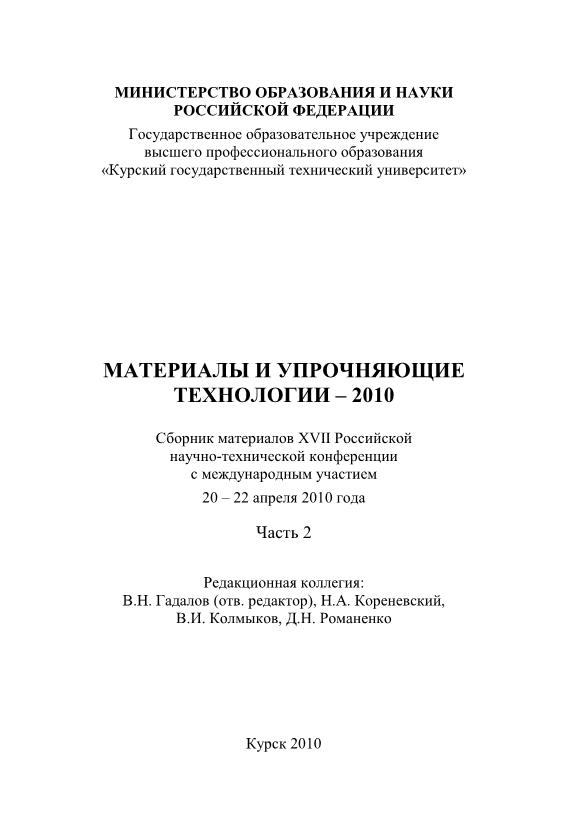 МИНИСТЕРСТВО ОБРАЗОВАНИЯ И НАУКИ РОССИЙСКОЙ ФЕДЕРАЦИИ
Государственное образовательное учреждение высшего профессионального образования «Курский государственный технический университет»

МАТЕРИАЛЫ И УПРОЧНЯЮЩИЕ ТЕХНОЛОГИИ – 2010

Сборник материалов XVII Российской научно-технической конференции с международным участием
20 – 22 апреля 2010 года

Часть 2

Редакционная коллегия:
В.Н. Гадалов (отв. редактор), Н.А. Кореневский, В.И. Колмыков, Д.Н. Романенко

Курск 2010